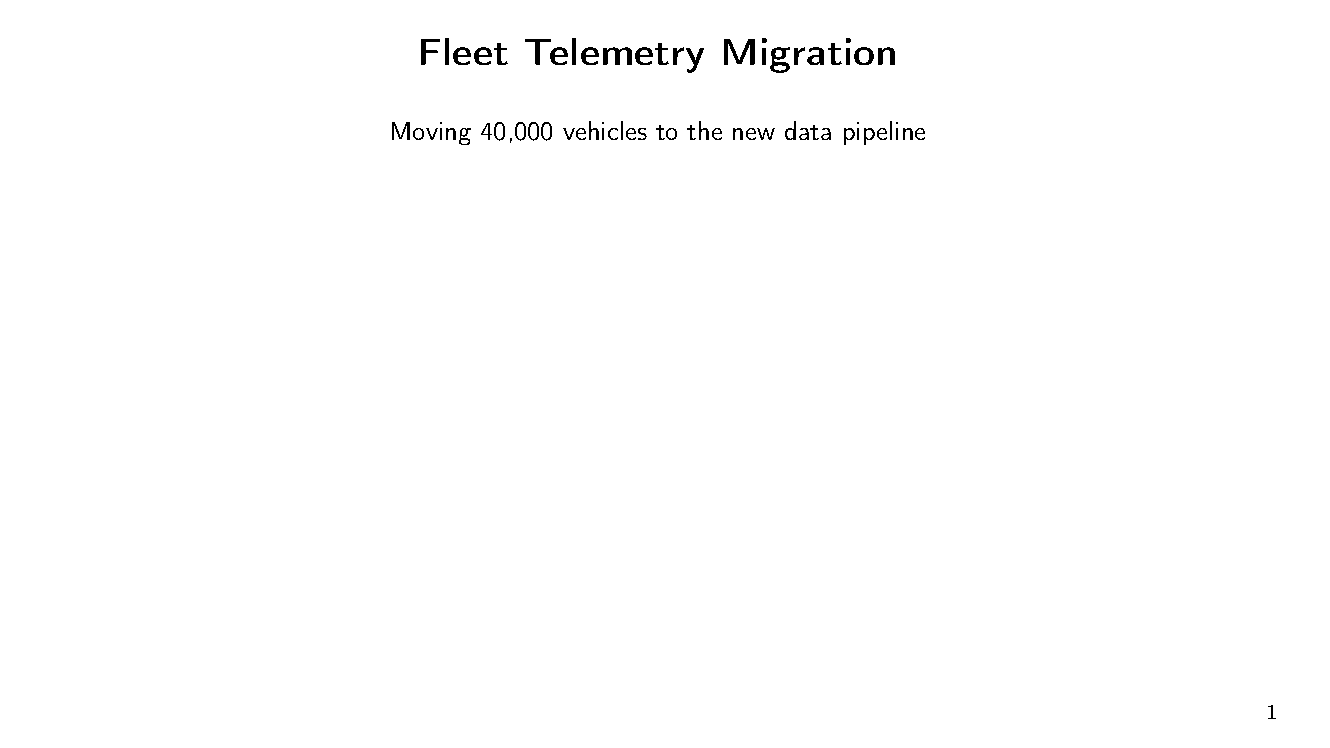 Fleet Telemetry Migration

Moving 40,000 vehicles to the new data pipeline

1